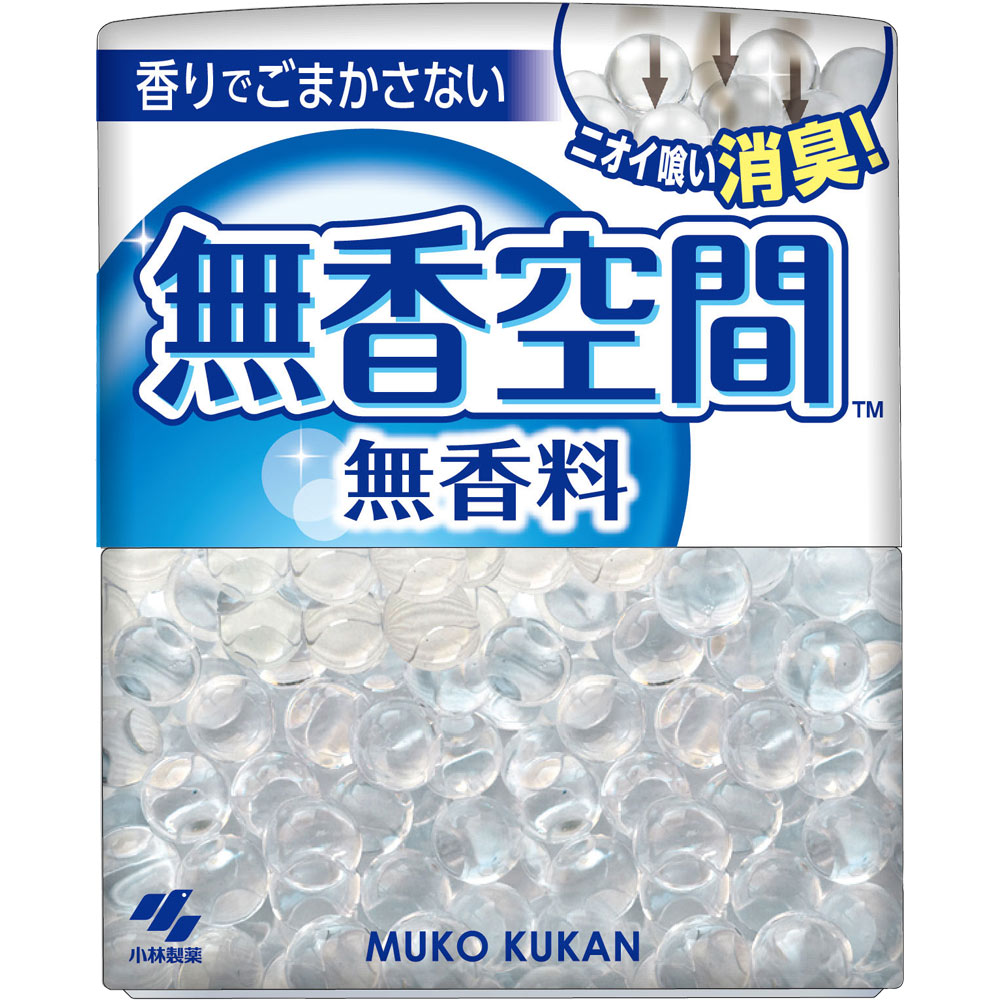 香りでごまかさない

ニオイ喰い 消臭!

無香空間™

無香料

小林製薬

MUKO KUKAN